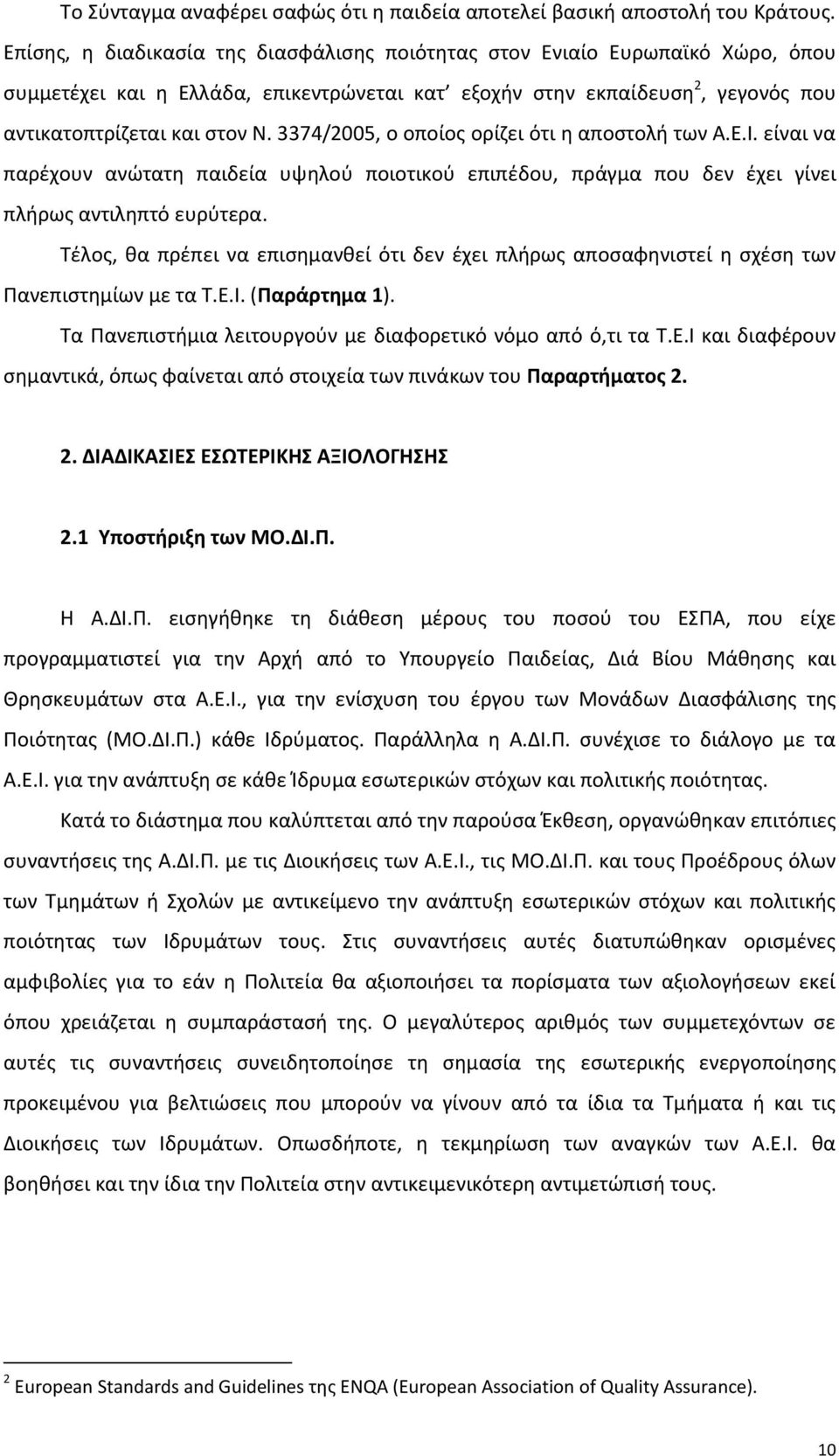 Το Σύνταγμα αναφέρει σαφώς ότι η παιδεία αποτελεί βασική αποστολή του Κράτους. Επίσης, η διαδικασία της διασφάλισης ποιότητας στον Ενιαίο Ευρωπαϊκό Χώρο, όπου συμμετέχει και η Ελλάδα, επικεντρώνεται κατ' εξοχήν στην εκπαίδευση$^2$, γεγονός που αντικατοπτρίζεται και στον Ν. 3374/2005, ο οποίος ορίζει ότι η αποστολή των Α.Ε.Ι. είναι να παρέχουν ανώτατη παιδεία υψηλού ποιοτικού επιπέδου, πράγμα που δεν έχει γίνει πλήρως αντιληπτό ευρύτερα.

Τέλος, θα πρέπει να επισημανθεί ότι δεν έχει πλήρως αποσαφηνιστεί η σχέση των Πανεπιστημίων με τα Τ.Ε.Ι. (Παράρτημα 1).

Τα Πανεπιστήμια λειτουργούν με διαφορετικό νόμο από ό,τι τα Τ.Ε.Ι και διαφέρουν σημαντικά, όπως φαίνεται από στοιχεία των πινάκων του Παραρτήματος 2.

2. ΔΙΑΔΙΚΑΣΙΕΣ ΕΣΩΤΕΡΙΚΗΣ ΑΞΙΟΛΟΓΗΣΗΣ

2.1 Υποστήριξη των ΜΟ.ΔΙ.Π.

Η Α.ΔΙ.Π. εισηγήθηκε τη διάθεση μέρους του ποσού του ΕΣΠΑ, που είχε προγραμματιστεί για την Αρχή από το Υπουργείο Παιδείας, Διά Βίου Μάθησης και Θρησκευμάτων στα Α.Ε.Ι., για την ενίσχυση του έργου των Μονάδων Διασφάλισης της Ποιότητας (ΜΟ.ΔΙ.Π.) κάθε Ιδρύματος. Παράλληλα η Α.ΔΙ.Π. συνέχισε το διάλογο με τα Α.Ε.Ι. για την ανάπτυξη σε κάθε Ίδρυμα εσωτερικών στόχων και πολιτικής ποιότητας.

Κατά το διάστημα που καλύπτεται από την παρούσα Έκθεση, οργανώθηκαν επιτόπιες συναντήσεις της Α.ΔΙ.Π. με τις Διοικήσεις των Α.Ε.Ι., τις ΜΟ.ΔΙ.Π. και τους Προέδρους όλων των Τμημάτων ή Σχολών με αντικείμενο την ανάπτυξη εσωτερικών στόχων και πολιτικής ποιότητας των Ιδρυμάτων τους. Στις συναντήσεις αυτές διατυπώθηκαν ορισμένες αμφιβολίες για το εάν η Πολιτεία θα αξιοποιήσει τα πορίσματα των αξιολογήσεων εκεί όπου χρειάζεται η συμπαράστασή της. Ο μεγαλύτερος αριθμός των συμμετεχόντων σε αυτές τις συναντήσεις συνειδητοποίησε τη σημασία της εσωτερικής ενεργοποίησης προκειμένου για βελτιώσεις που μπορούν να γίνουν από τα ίδια τα Τμήματα ή και τις Διοικήσεις των Ιδρυμάτων. Οπωσδήποτε, η τεκμηρίωση των αναγκών των Α.Ε.Ι. θα βοηθήσει και την ίδια την Πολιτεία στην αντικειμενικότερη αντιμετώπισή τους.

$^2$ European Standards and Guidelines της ENQA (European Association of Quality Assurance).

10